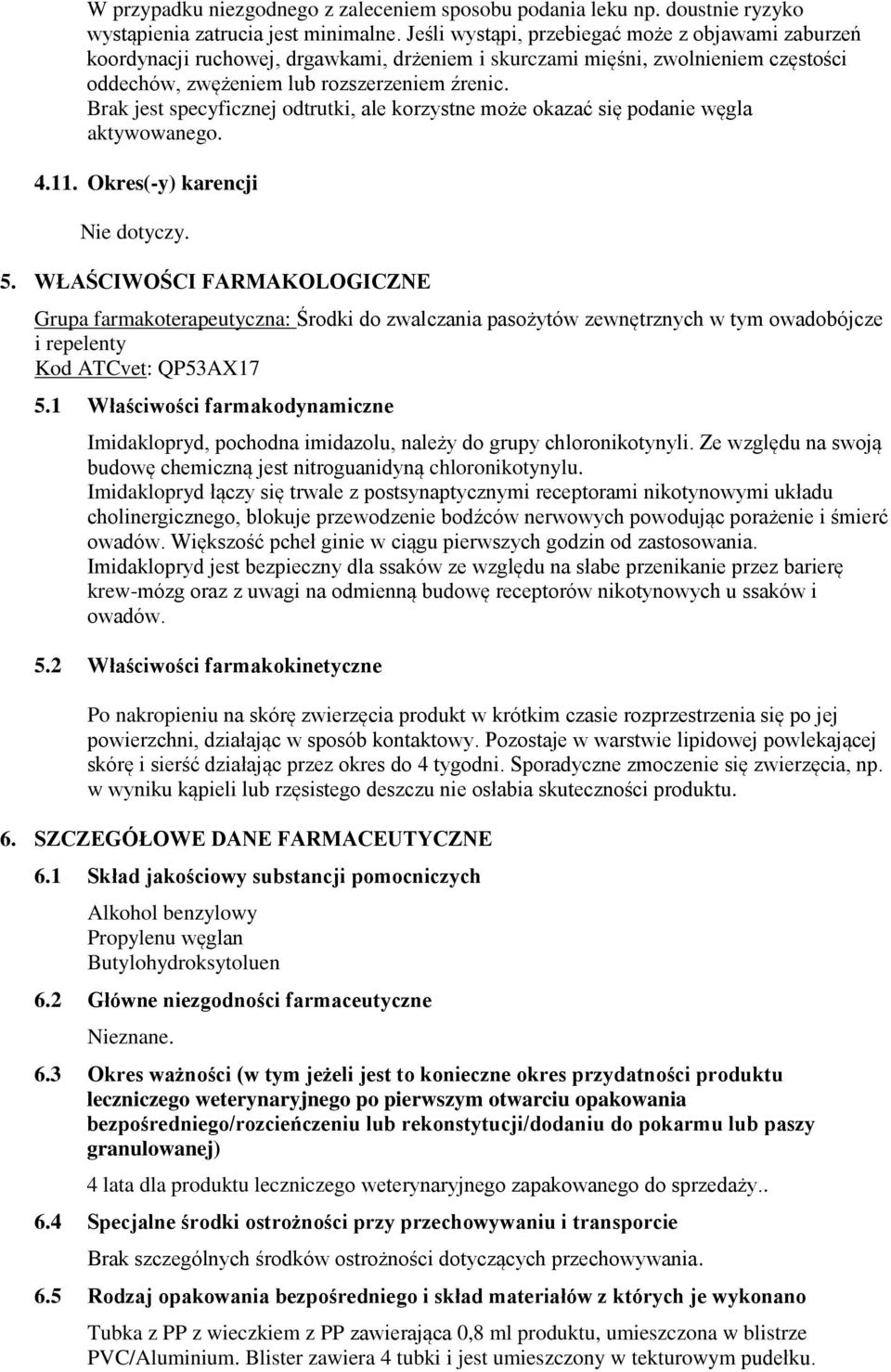 W przypadku niezgodnego z zaleceniem sposobu podania leku np. doustnie ryzyko wystąpienia zatrucia jest minimalne. Jeśli wystąpi, przebiegać może z objawami zaburzeń koordynacji ruchowej, drgawkami, drżeniem i skurczami mięśni, zwolnieniem częstości oddechów, zwężeniem lub rozszerzeniem źrenic.
Brak jest specyficznej odtrutki, ale korzystne może okazać się podanie węgla aktywowanego.

4.11. Okres(-y) karencji

Nie dotyczy.

5. WŁAŚCIWOŚCI FARMAKOLOGICZNE

Grupa farmakoterapeutyczna: Środki do zwalczania pasożytów zewnętrznych w tym owadobójcze i repelenty
Kod ATCvet: QP53AX17

5.1 Właściwości farmakodynamiczne

Imidaklopryd, pochodna imidazolu, należy do grupy chloronikotynyli. Ze względu na swoją budowę chemiczną jest nitroguanidyną chloronikotynylu.
Imidaklopryd łączy się trwale z postsynaptycznymi receptorami nikotynowymi układu cholinergicznego, blokuje przewodzenie bodźców nerwowych powodując porażenie i śmierć owadów. Większość pcheł ginie w ciągu pierwszych godzin od zastosowania.
Imidaklopryd jest bezpieczny dla ssaków ze względu na słabe przenikanie przez barierę krew-mózg oraz z uwagi na odmienną budowę receptorów nikotynowych u ssaków i owadów.

5.2 Właściwości farmakokinetyczne

Po nakropieniu na skórę zwierzęcia produkt w krótkim czasie rozprzestrzenia się po jej powierzchni, działając w sposób kontaktowy. Pozostaje w warstwie lipidowej powlekającej skórę i sierść działając przez okres do 4 tygodni. Sporadyczne zmoczenie się zwierzęcia, np. w wyniku kąpieli lub rzęsistego deszczu nie osłabia skuteczności produktu.

6. SZCZEGÓŁOWE DANE FARMACEUTYCZNE

6.1 Skład jakościowy substancji pomocniczych

Alkohol benzylowy
Propylenu węglan
Butylohydroksytoluen

6.2 Główne niezgodności farmaceutyczne

Nieznane.

6.3 Okres ważności (w tym jeżeli jest to konieczne okres przydatności produktu leczniczego weterynaryjnego po pierwszym otwarciu opakowania bezpośredniego/rozcieńczeniu lub rekonstytucji/dodaniu do pokarmu lub paszy granulowanej)

4 lata dla produktu leczniczego weterynaryjnego zapakowanego do sprzedaży..

6.4 Specjalne środki ostrożności przy przechowywaniu i transporcie

Brak szczególnych środków ostrożności dotyczących przechowywania.

6.5 Rodzaj opakowania bezpośredniego i skład materiałów z których je wykonano

Tubka z PP z wieczkiem z PP zawierająca 0,8 ml produktu, umieszczona w blistrze PVC/Aluminium. Blister zawiera 4 tubki i jest umieszczony w tekturowym pudełku.